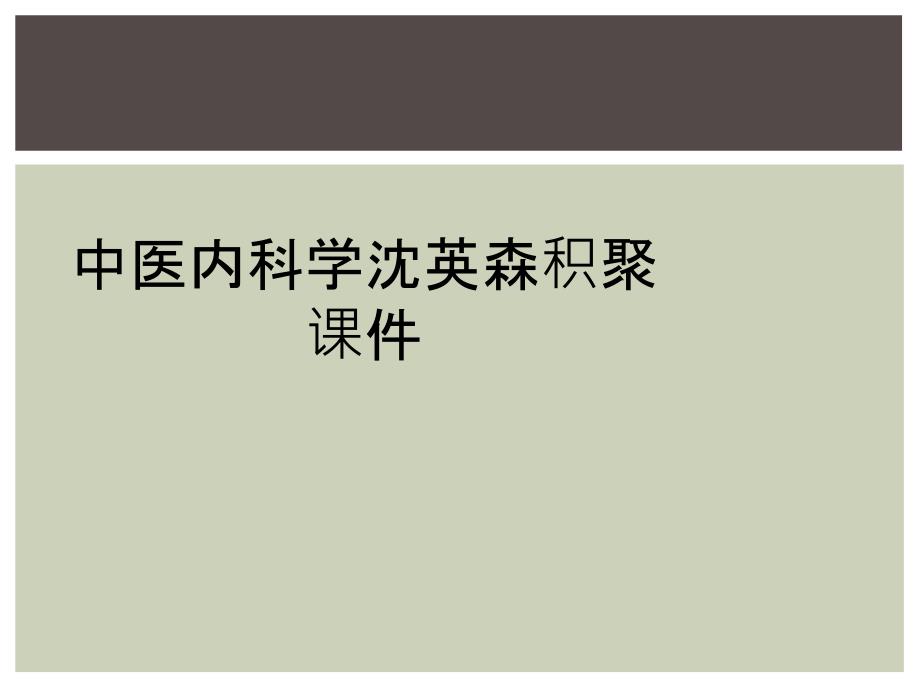 中医内科学沈英森积聚课件